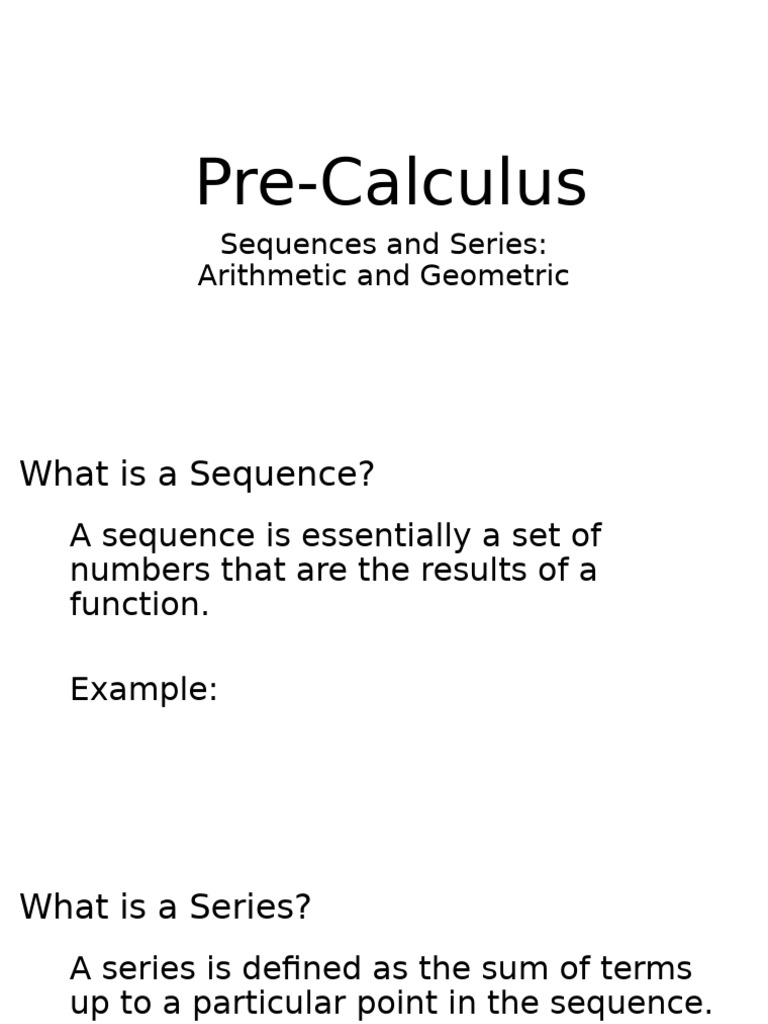 Pre-Calculus

Sequences and Series:
Arithmetic and Geometric

What is a Sequence?

A sequence is essentially a set of numbers that are the results of a function.

Example:

What is a Series?

A series is defined as the sum of terms up to a particular point in the sequence.